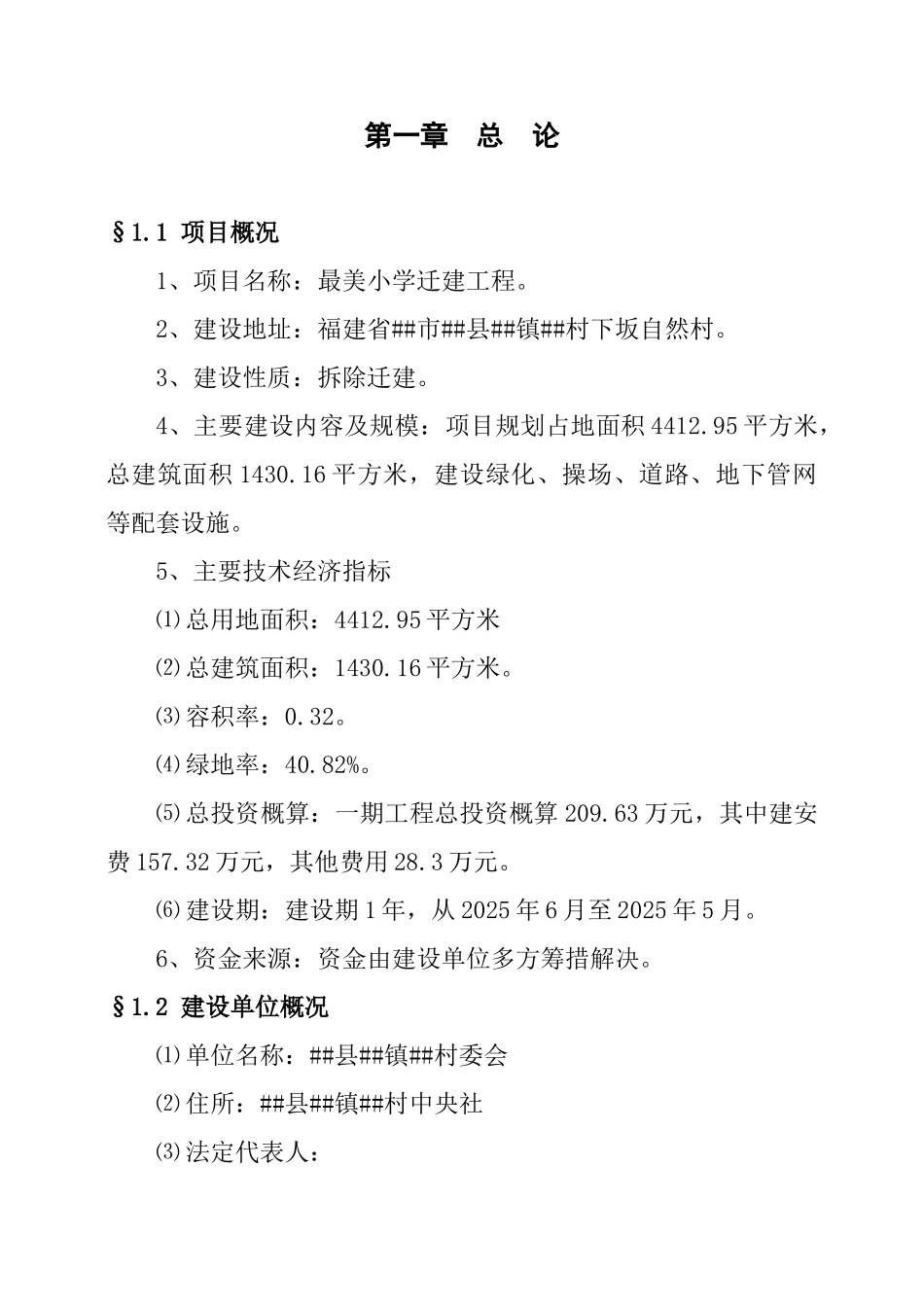 第一章　总　论

§1.1 项目概况

1、项目名称：最美小学迁建工程。

2、建设地址：福建省##市##县##镇##村下坂自然村。

3、建设性质：拆除迁建。

4、主要建设内容及规模：项目规划占地面积4412.95平方米，总建筑面积1430.16平方米，建设绿化、操场、道路、地下管网等配套设施。

5、主要技术经济指标

⑴总用地面积：4412.95平方米

⑵总建筑面积：1430.16平方米。

⑶容积率：0.32。

⑷绿地率：40.82%。

⑸总投资概算：一期工程总投资概算209.63万元，其中建安费157.32万元，其他费用28.3万元。

⑹建设期：建设期1年，从2025年6月至2025年5月。

6、资金来源：资金由建设单位多方筹措解决。

§1.2 建设单位概况

⑴单位名称：##县##镇##村委会

⑵住所：##县##镇##村中央社

⑶法定代表人：